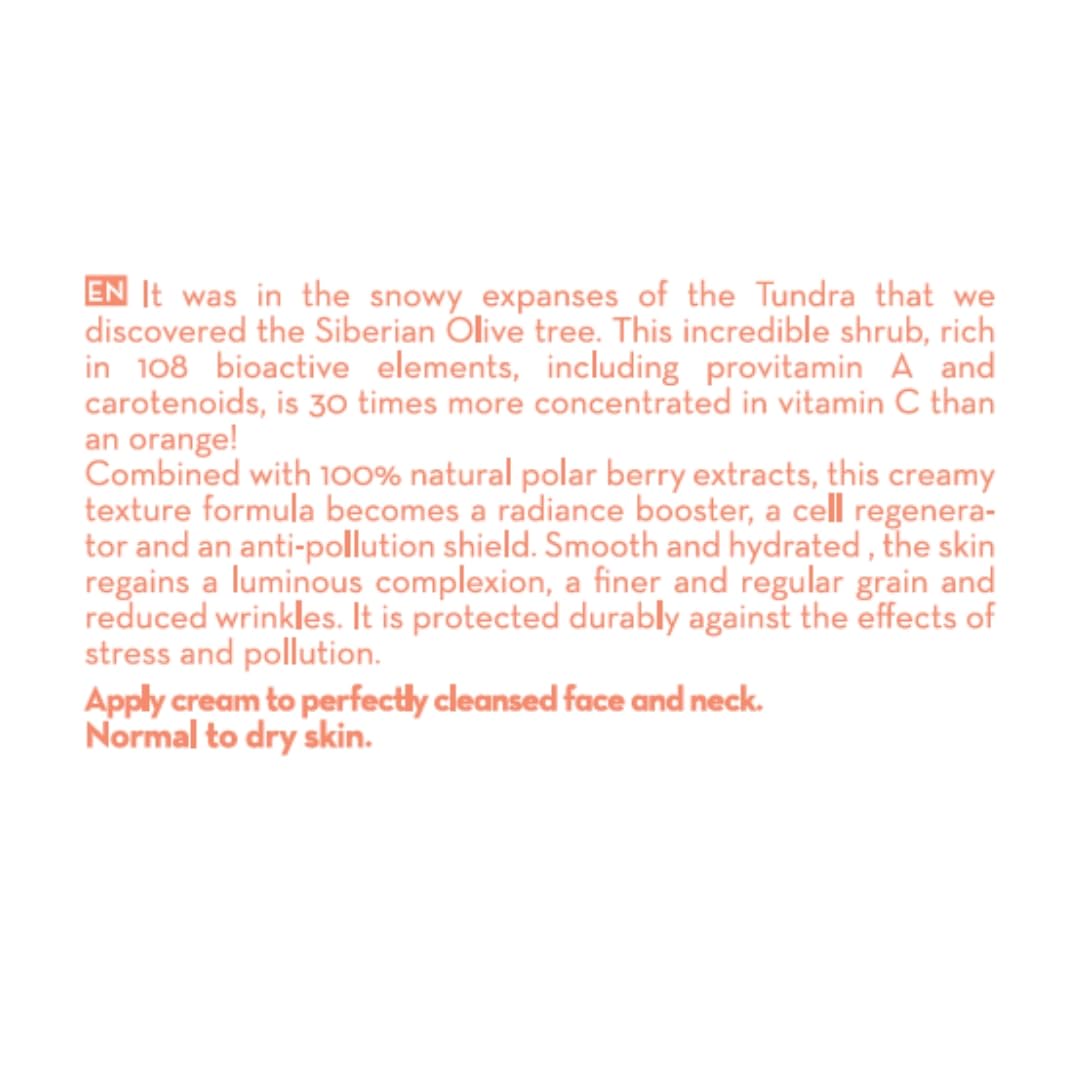 EN It was in the snowy expanses of the Tundra that we discovered the Siberian Olive tree. This incredible shrub, rich in 108 bioactive elements, including provitamin A and carotenoids, is 30 times more concentrated in vitamin C than an orange!

Combined with 100% natural polar berry extracts, this creamy texture formula becomes a radiance booster, a cell regenerator and an anti-pollution shield. Smooth and hydrated , the skin regains a luminous complexion, a finer and regular grain and reduced wrinkles. It is protected durably against the effects of stress and pollution.

Apply cream to perfectly cleansed face and neck.
Normal to dry skin.